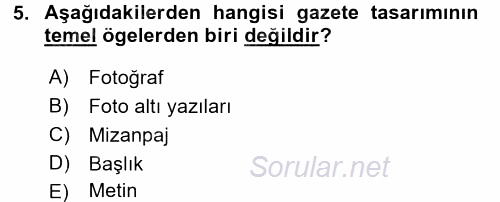 5. Aşağıdakilerden hangisi gazete tasarımının temel ögelerden biri değildir?

A) Fotoğraf
B) Foto altı yazıları
C) Mizanpaj
D) Başlık
E) Metin

Sorular.net